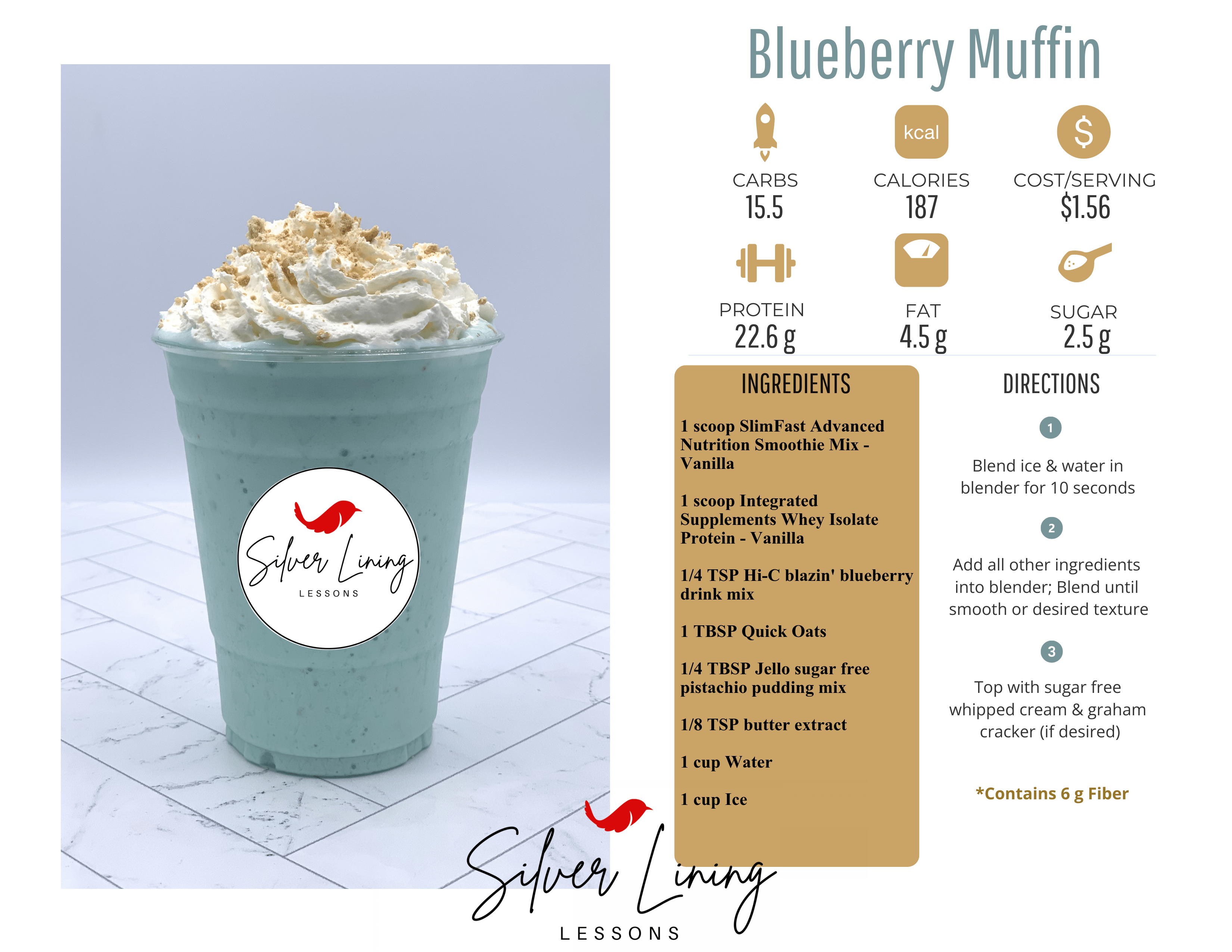 Silver Lining
LESSONS

Blueberry Muffin

kcal

$

CARBS
15.5

CALORIES
187

COST/SERVING
$1.56

PROTEIN
22.6 g

FAT
4.5 g

SUGAR
2.5 g

INGREDIENTS

1 scoop SlimFast Advanced Nutrition Smoothie Mix - Vanilla

1 scoop Integrated Supplements Whey Isolate Protein - Vanilla

1/4 TSP Hi-C blazin' blueberry drink mix

1 TBSP Quick Oats

1/4 TBSP Jello sugar free pistachio pudding mix

1/8 TSP butter extract

1 cup Water

1 cup Ice

DIRECTIONS

1

Blend ice & water in blender for 10 seconds

2

Add all other ingredients into blender; Blend until smooth or desired texture

3

Top with sugar free whipped cream & graham cracker (if desired)

*Contains 6 g Fiber

Silver Lining
LESSONS